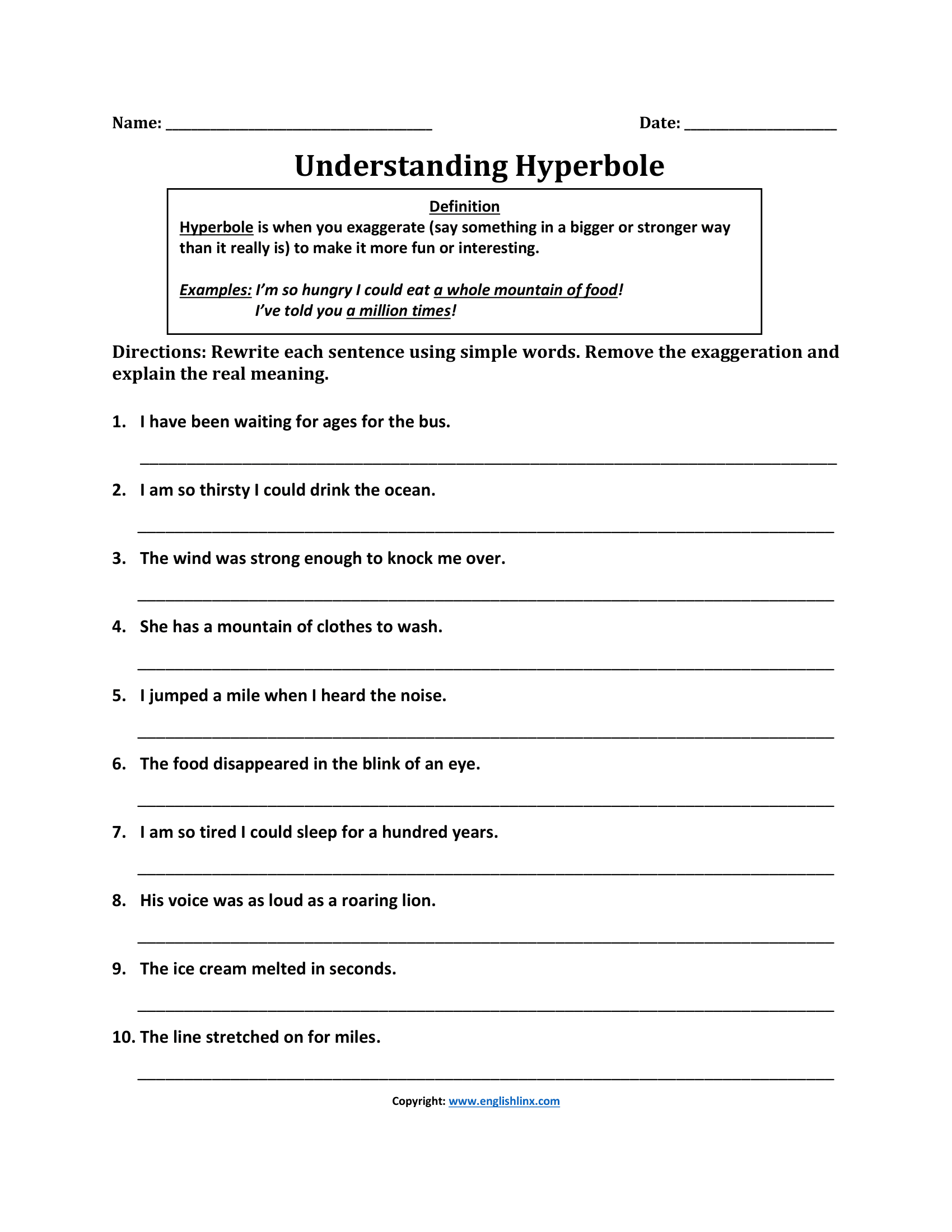 Name: ____ Date: ____

Understanding Hyperbole

Definition

Hyperbole is when you exaggerate (say something in a bigger or stronger way than it really is) to make it more fun or interesting.

Examples: I'm so hungry I could eat a whole mountain of food!
I've told you a million times!

Directions: Rewrite each sentence using simple words. Remove the exaggeration and explain the real meaning.

1. I have been waiting for ages for the bus.

____

2. I am so thirsty I could drink the ocean.

____

3. The wind was strong enough to knock me over.

____

4. She has a mountain of clothes to wash.

____

5. I jumped a mile when I heard the noise.

____

6. The food disappeared in the blink of an eye.

____

7. I am so tired I could sleep for a hundred years.

____

8. His voice was as loud as a roaring lion.

____

9. The ice cream melted in seconds.

____

10. The line stretched on for miles.

____

Copyright: www.englishlinx.com